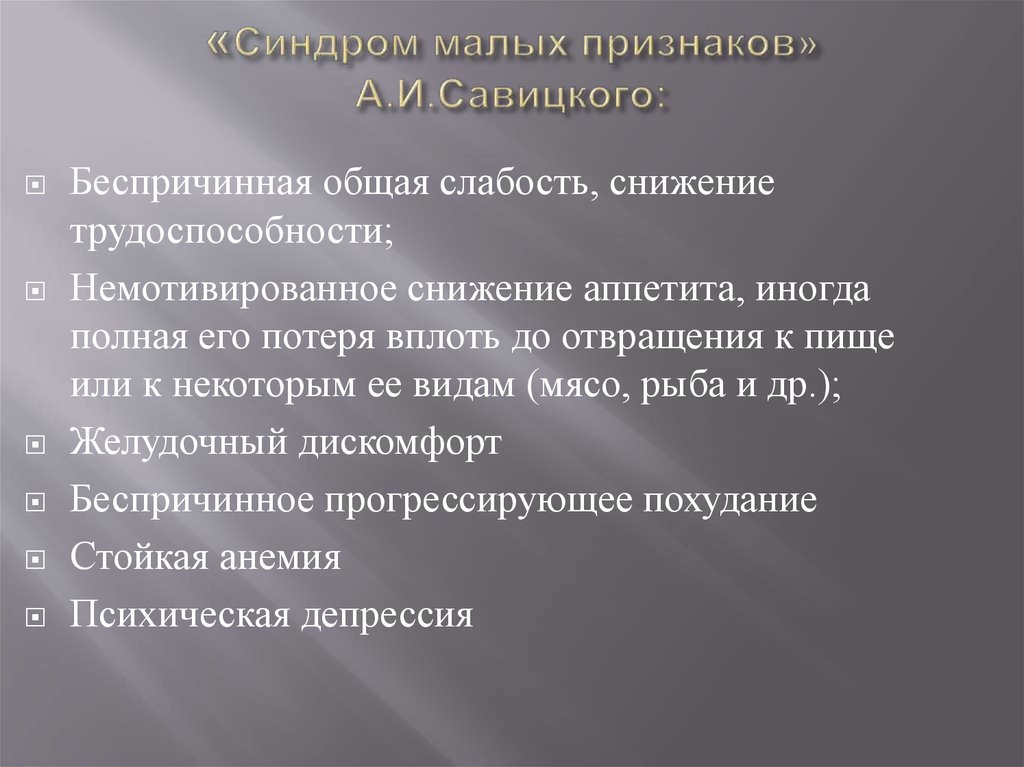 «Синдром малых признаков» А.И.Савицкого:

Беспричинная общая слабость, снижение трудоспособности;

Немотивированное снижение аппетита, иногда полная его потеря вплоть до отвращения к пище или к некоторым ее видам (мясо, рыба и др.);

Желудочный дискомфорт

Беспричинное прогрессирующее похудание

Стойкая анемия

Психическая депрессия